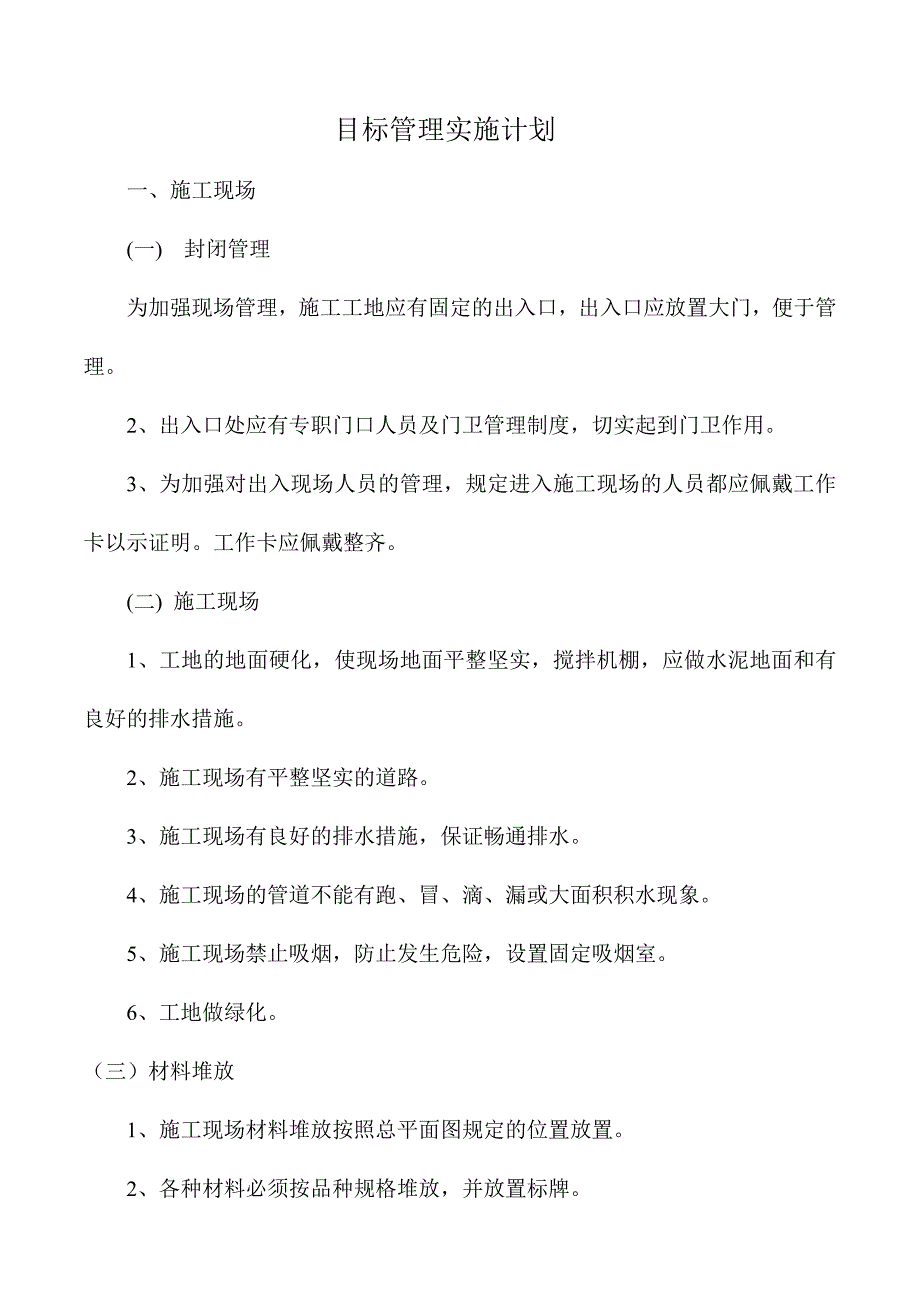 目标管理实施计划

一、施工现场

(一)  封闭管理

为加强现场管理，施工工地应有固定的出入口，出入口应放置大门，便于管理。

2、出入口处应有专职门口人员及门卫管理制度，切实起到门卫作用。

3、为加强对出入现场人员的管理，规定进入施工现场的人员都应佩戴工作卡以示证明。工作卡应佩戴整齐。

(二) 施工现场

1、工地的地面硬化，使现场地面平整坚实，搅拌机棚，应做水泥地面和有良好的排水措施。

2、施工现场有平整坚实的道路。

3、施工现场有良好的排水措施，保证畅通排水。

4、施工现场的管道不能有跑、冒、滴、漏或大面积积水现象。

5、施工现场禁止吸烟，防止发生危险，设置固定吸烟室。

6、工地做绿化。

（三）材料堆放

1、施工现场材料堆放按照总平面图规定的位置放置。

2、各种材料必须按品种规格堆放，并放置标牌。